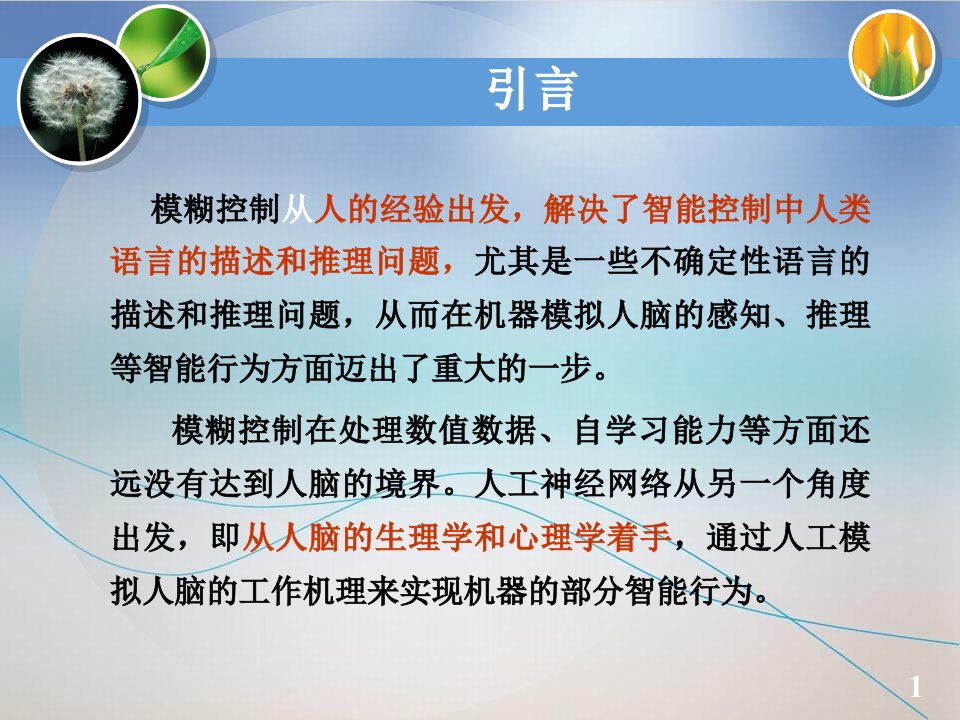 引言

模糊控制从人的经验出发，解决了智能控制中人类语言的描述和推理问题，尤其是一些不确定性语言的描述和推理问题，从而在机器模拟人脑的感知、推理等智能行为方面迈出了重大的一步。

模糊控制在处理数值数据、自学习能力等方面还远没有达到人脑的境界。人工神经网络从另一个角度出发，即从人脑的生理学和心理学着手，通过人工模拟人脑的工作机理来实现机器的部分智能行为。

1